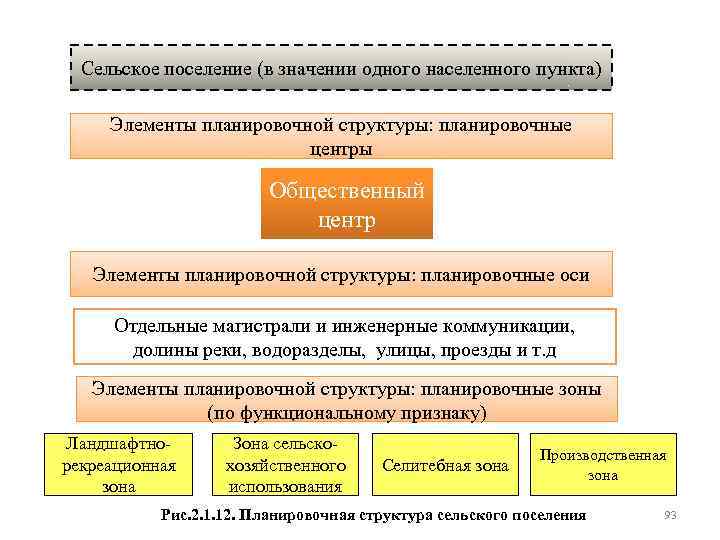 Сельское поселение (в значении одного населенного пункта)

Элементы планировочной структуры: планировочные центры

Общественный центр

Элементы планировочной структуры: планировочные оси

Отдельные магистрали и инженерные коммуникации, долины реки, водоразделы, улицы, проезды и т.д

Элементы планировочной структуры: планировочные зоны (по функциональному признаку)

Ландшафтно-рекреационная зона

Зона сельско-хозяйственного использования

Селитебная зона

Производственная зона

Рис.2.1.12. Планировочная структура сельского поселения

93